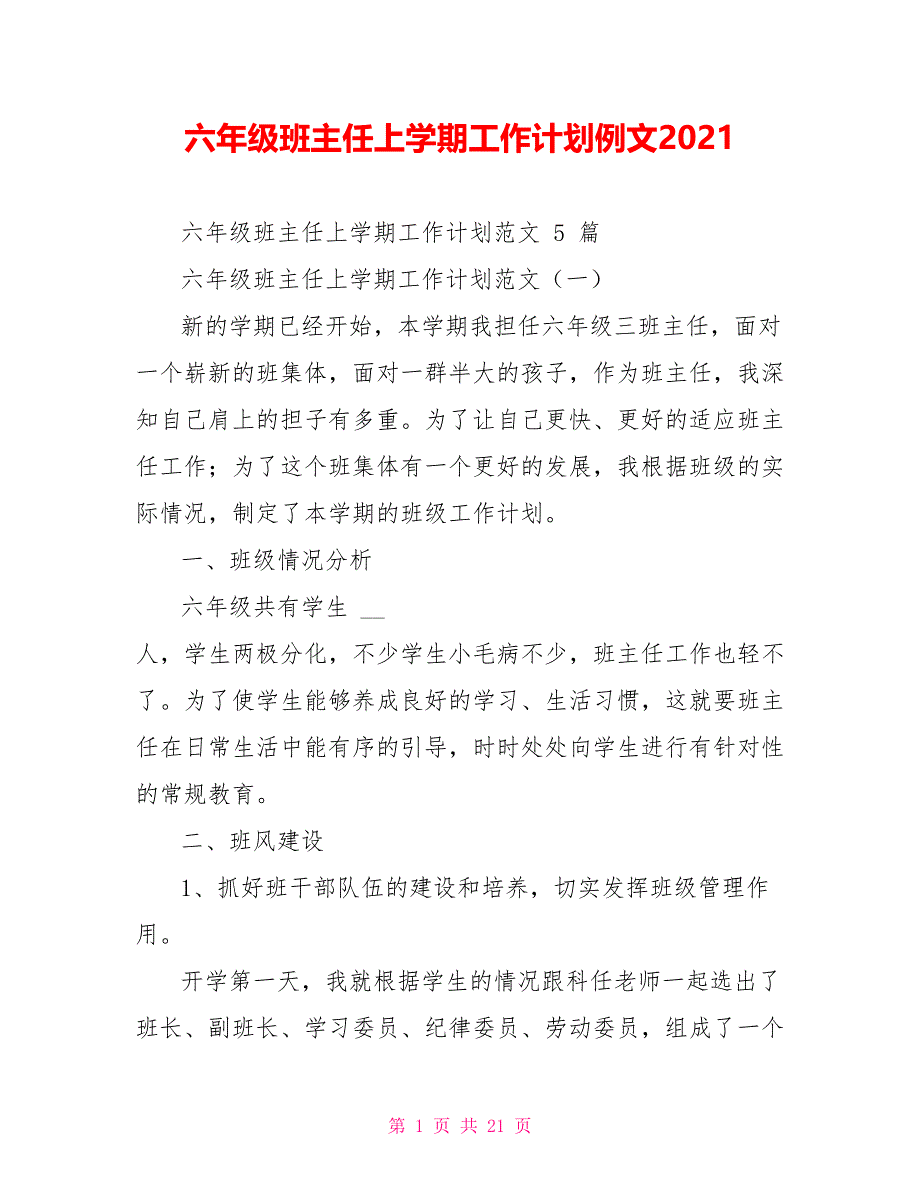 六年级班主任上学期工作计划例文2021

六年级班主任上学期工作计划范文 5 篇

六年级班主任上学期工作计划范文（一）

新的学期已经开始，本学期我担任六年级三班主任，面对一个崭新的班集体，面对一群半大的孩子，作为班主任，我深知自己肩上的担子有多重。为了让自己更快、更好的适应班主任工作；为了这个班集体有一个更好的发展，我根据班级的实际情况，制定了本学期的班级工作计划。

一、班级情况分析

六年级共有学生 __

人，学生两极分化，不少学生小毛病不少，班主任工作也轻不了。为了使学生能够养成良好的学习、生活习惯，这就要班主任在日常生活中能有序的引导，时时处处向学生进行有针对性的常规教育。

二、班风建设

1、抓好班干部队伍的建设和培养，切实发挥班级管理作用。

开学第一天，我就根据学生的情况跟科任老师一起选出了班长、副班长、学习委员、纪律委员、劳动委员，组成了一个

第 1 页 共 21 页